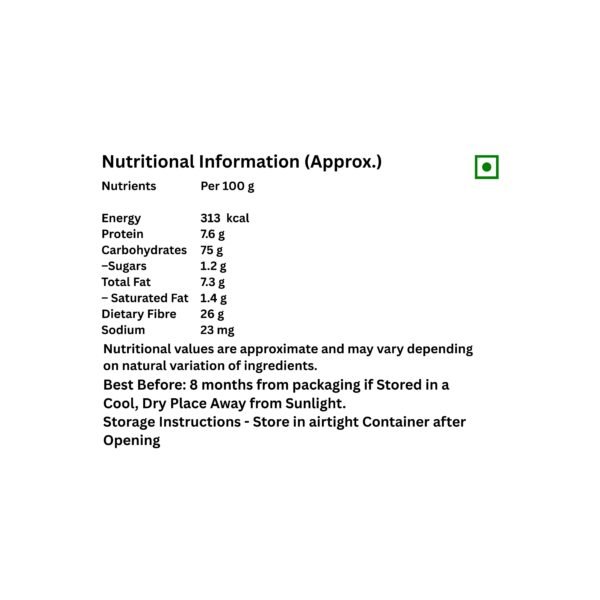 Nutritional Information (Approx.)

| Nutrients | Per 100 g |
|---|---|
| Energy | 313 kcal |
| Protein | 7.6 g |
| Carbohydrates | 75 g |
| –Sugars | 1.2 g |
| Total Fat | 7.3 g |
| – Saturated Fat | 1.4 g |
| Dietary Fibre | 26 g |
| Sodium | 23 mg |

Nutritional values are approximate and may vary depending on natural variation of ingredients.

Best Before: 8 months from packaging if Stored in a Cool, Dry Place Away from Sunlight.

Storage Instructions - Store in airtight Container after Opening